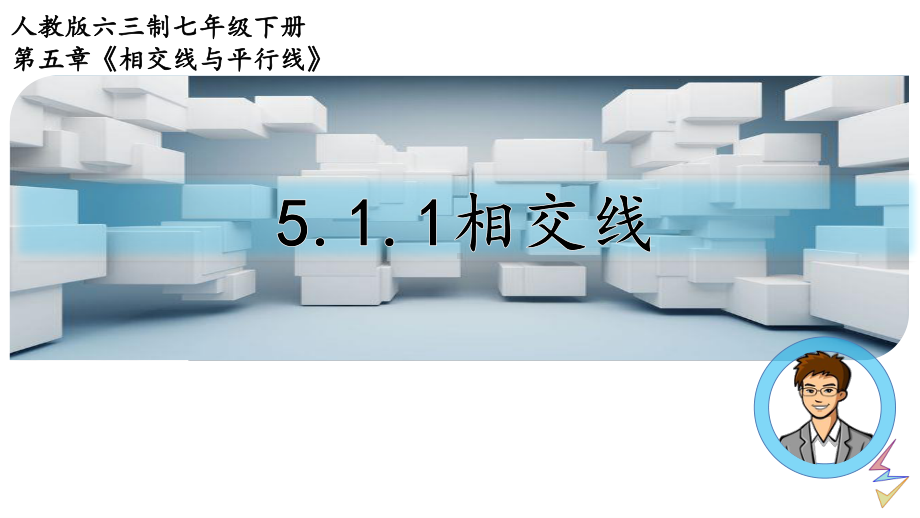 人教版六三制七年级下册
第五章《相交线与平行线》

5.1.1相交线